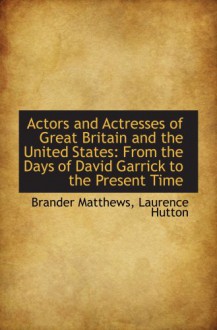 Actors and Actresses of Great Britain and the United States: From the Days of David Garrick to the Present Time

Brander Matthews, Laurence Hutton